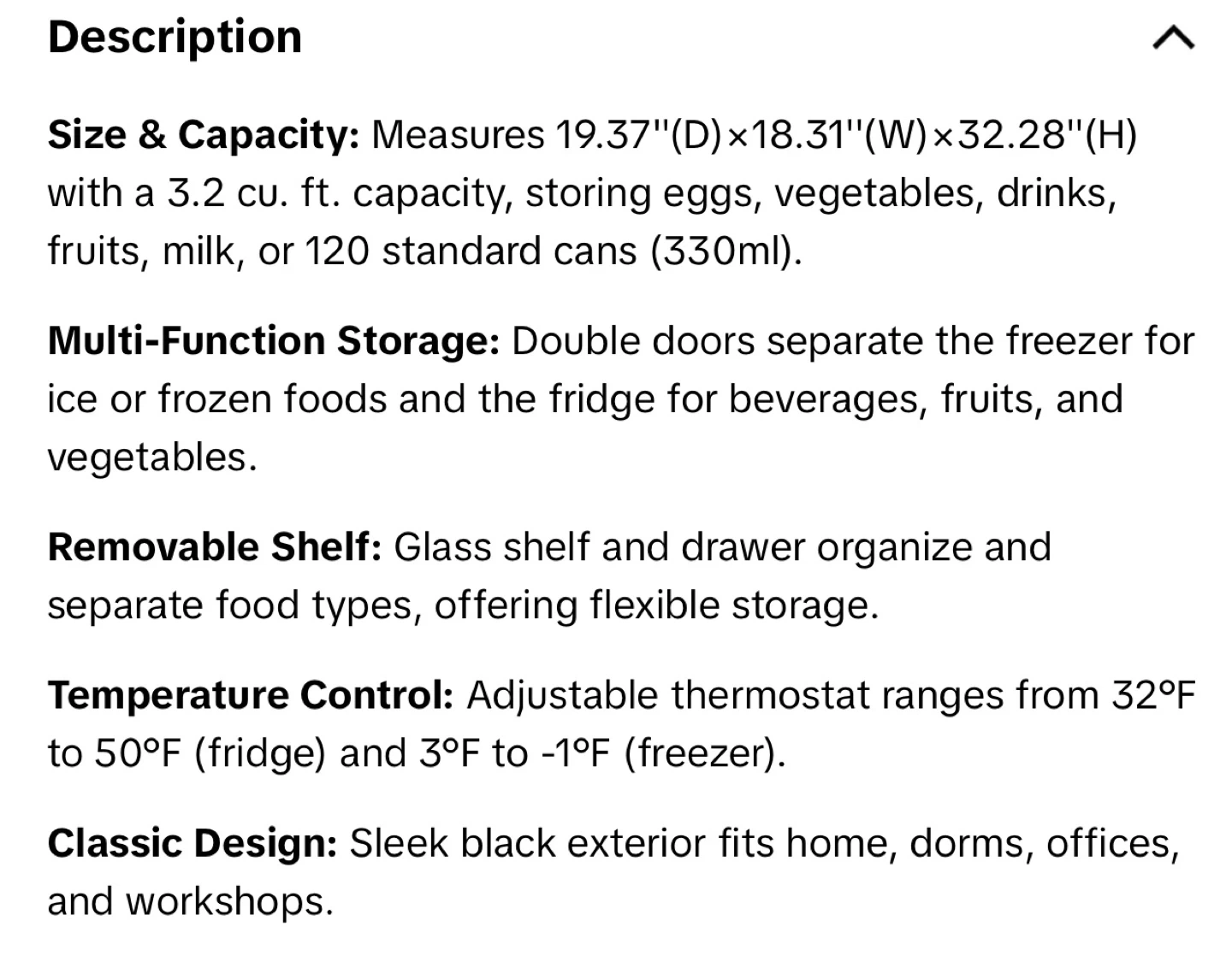 Description

Size & Capacity: Measures 19.37''(D)×18.31''(W)×32.28''(H) with a 3.2 cu. ft. capacity, storing eggs, vegetables, drinks, fruits, milk, or 120 standard cans (330ml).

Multi-Function Storage: Double doors separate the freezer for ice or frozen foods and the fridge for beverages, fruits, and vegetables.

Removable Shelf: Glass shelf and drawer organize and separate food types, offering flexible storage.

Temperature Control: Adjustable thermostat ranges from 32°F to 50°F (fridge) and 3°F to -1°F (freezer).

Classic Design: Sleek black exterior fits home, dorms, offices, and workshops.